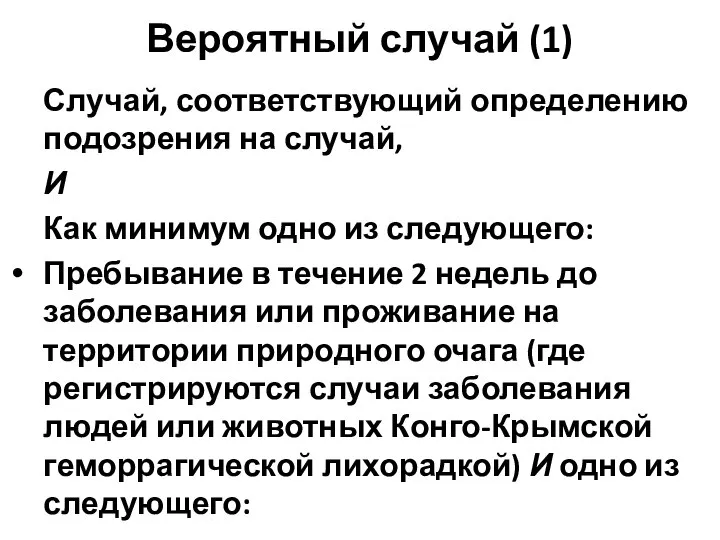 Вероятный случай (1)

Случай, соответствующий определению подозрения на случай,

И

Как минимум одно из следующего:

• Пребывание в течение 2 недель до заболевания или проживание на территории природного очага (где регистрируются случаи заболевания людей или животных Конго-Крымской геморрагической лихорадкой) И одно из следующего: